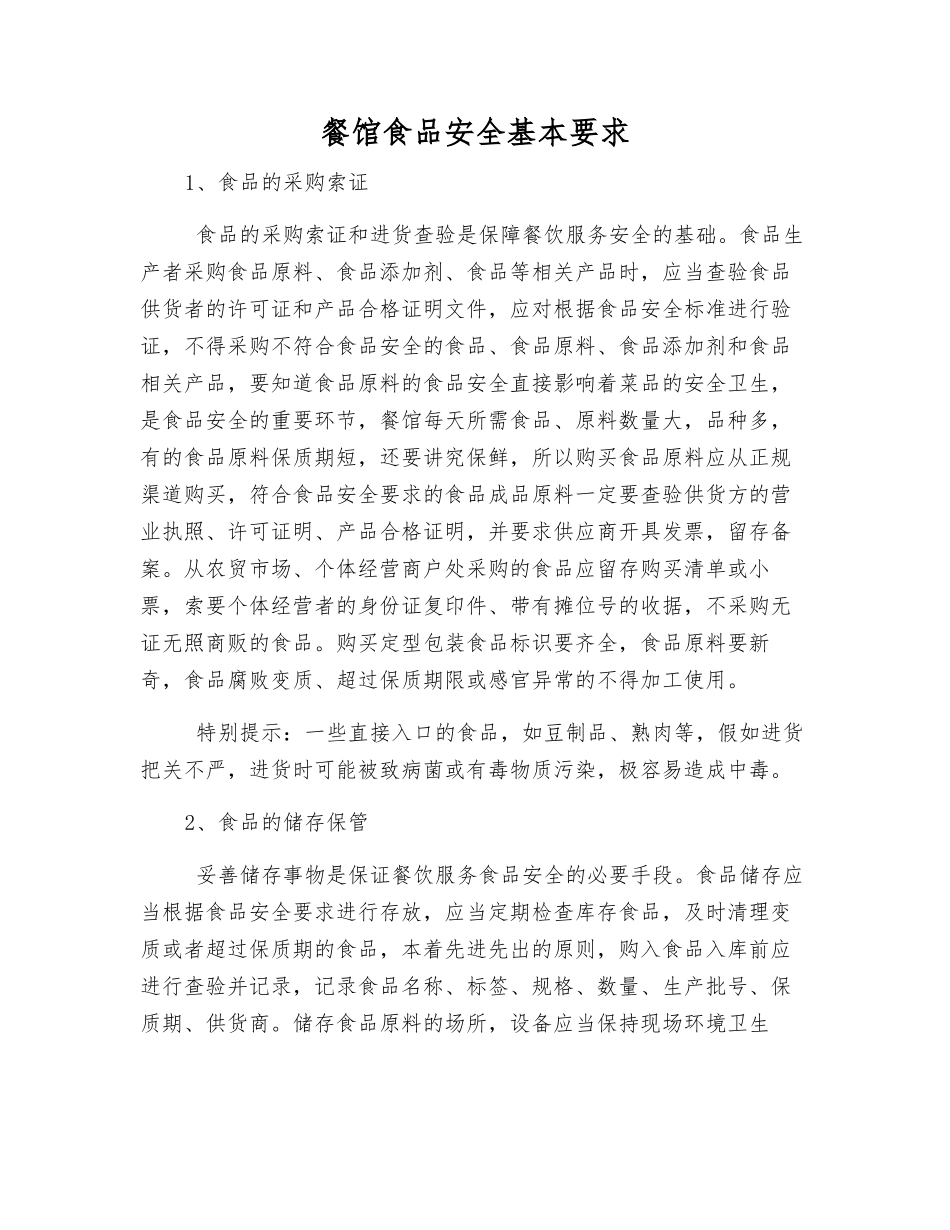 餐馆食品安全基本要求

1、食品的采购索证

食品的采购索证和进货查验是保障餐饮服务安全的基础。食品生产者采购食品原料、食品添加剂、食品等相关产品时，应当查验食品供货者的许可证和产品合格证明文件，应对根据食品安全标准进行验证，不得采购不符合食品安全的食品、食品原料、食品添加剂和食品相关产品，要知道食品原料的食品安全直接影响着菜品的安全卫生，是食品安全的重要环节，餐馆每天所需食品、原料数量大，品种多，有的食品原料保质期短，还要讲究保鲜，所以购买食品原料应从正规渠道购买，符合食品安全要求的食品成品原料一定要查验供货方的营业执照、许可证明、产品合格证明，并要求供应商开具发票，留存备案。从农贸市场、个体经营商户处采购的食品应留存购买清单或小票，索要个体经营者的身份证复印件、带有摊位号的收据，不采购无证无照商贩的食品。购买定型包装食品标识要齐全，食品原料要新奇，食品腐败变质、超过保质期限或感官异常的不得加工使用。

特别提示：一些直接入口的食品，如豆制品、熟肉等，假如进货把关不严，进货时可能被致病菌或有毒物质污染，极容易造成中毒。

2、食品的储存保管

妥善储存事物是保证餐饮服务食品安全的必要手段。食品储存应当根据食品安全要求进行存放，应当定期检查库存食品，及时清理变质或者超过保质期的食品，本着先进先出的原则，购入食品入库前应进行查验并记录，记录食品名称、标签、规格、数量、生产批号、保质期、供货商。储存食品原料的场所，设备应当保持现场环境卫生